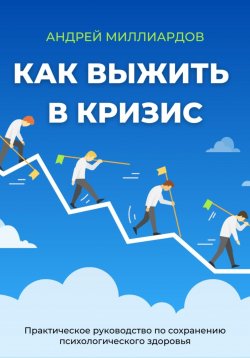 АНДРЕЙ МИЛЛИАРДОВ

КАК ВЫЖИТЬ В КРИЗИС

Практическое руководство по сохранению психологического здоровья